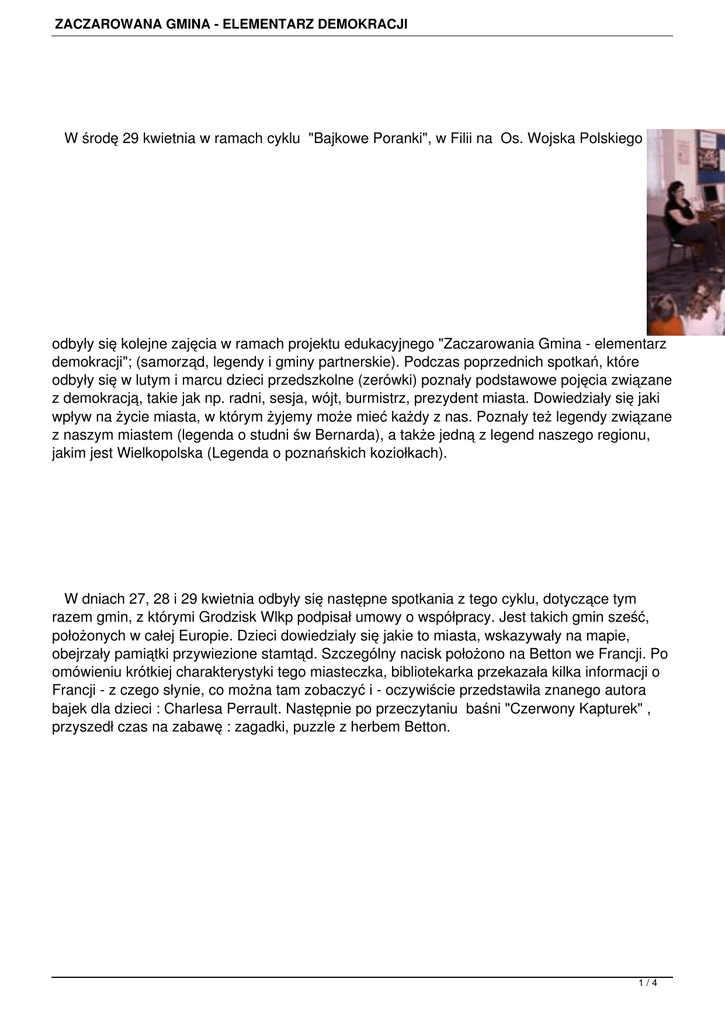 ZACZAROWANA GMINA - ELEMENTARZ DEMOKRACJI

W środę 29 kwietnia w ramach cyklu "Bajkowe Poranki", w Filii na Os. Wojska Polskiego odbyły się kolejne zajęcia w ramach projektu edukacyjnego "Zaczarowania Gmina - elementarz demokracji"; (samorząd, legendy i gminy partnerskie). Podczas poprzednich spotkań, które odbyły się w lutym i marcu dzieci przedszkolne (zerówki) poznały podstawowe pojęcia związane z demokracją, takie jak np. radni, sesja, wójt, burmistrz, prezydent miasta. Dowiedziały się jaki wpływ na życie miasta, w którym żyjemy może mieć każdy z nas. Poznały też legendy związane z naszym miastem (legenda o studni św Bernarda), a także jedną z legend naszego regionu, jakim jest Wielkopolska (Legenda o poznańskich koziołkach).

W dniach 27, 28 i 29 kwietnia odbyły się następne spotkania z tego cyklu, dotyczące tym razem gmin, z którymi Grodzisk Wlkp podpisał umowy o współpracy. Jest takich gmin sześć, położonych w całej Europie. Dzieci dowiedziały się jakie to miasta, wskazywały na mapie, obejrzały pamiątki przywiezione stamtąd. Szczególny nacisk położono na Betton we Francji. Po omówieniu krótkiej charakterystyki tego miasteczka, bibliotekarka przekazała kilka informacji o Francji - z czego słynie, co można tam zobaczyć i - oczywiście przedstawiła znanego autora bajek dla dzieci : Charlesa Perrault. Następnie po przeczytaniu baśni "Czerwony Kapturek" , przyszedł czas na zabawę : zagadki, puzzle z herbem Betton.

1 / 4